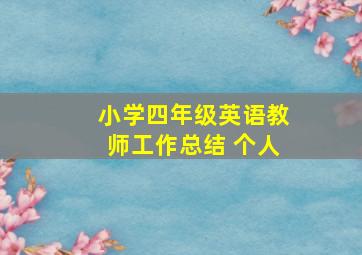 小学四年级英语教师工作总结 个人